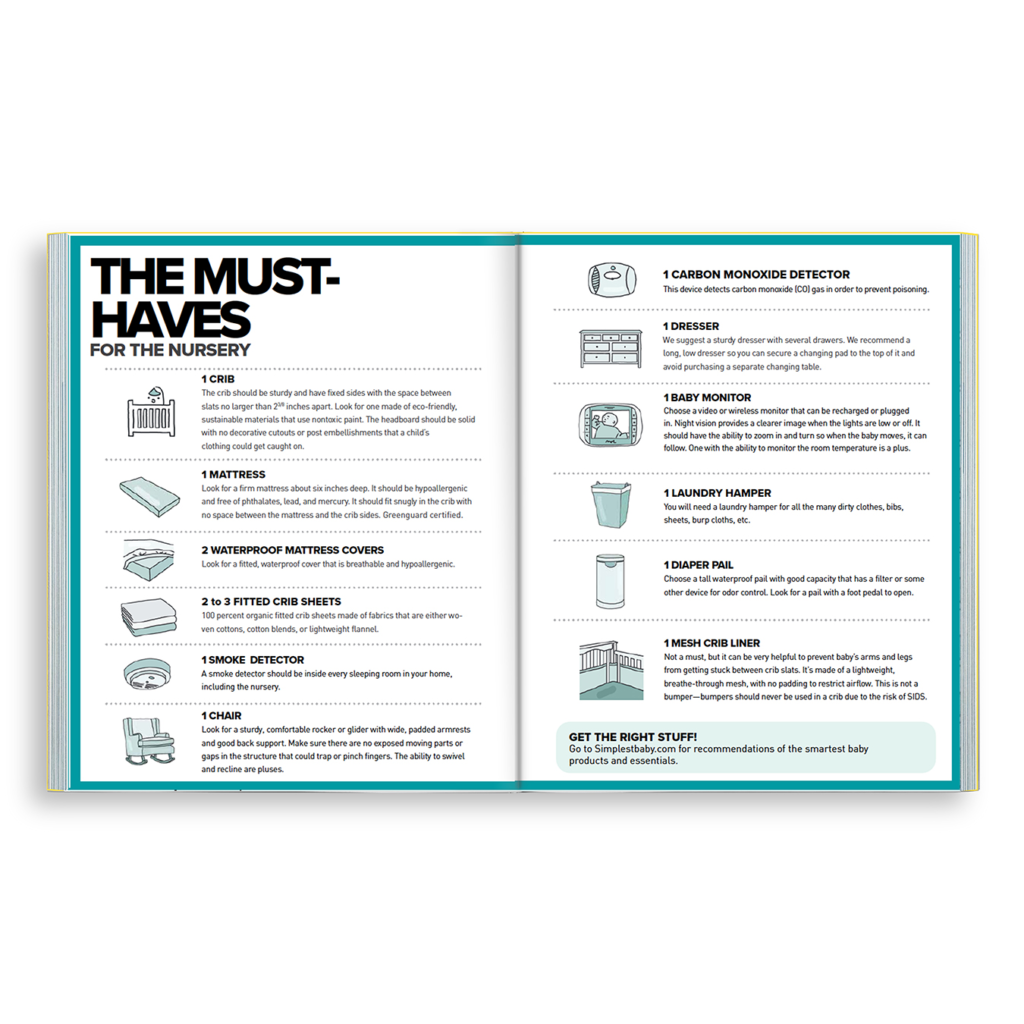 THE MUST-HAVES
FOR THE NURSERY

1 CRIB
The crib should be sturdy and have fixed sides with the space between slats no larger than $2^{3/8}$ inches apart. Look for one made of eco-friendly, sustainable materials that use nontoxic paint. The headboard should be solid with no decorative cutouts or post embellishments that a child's clothing could get caught on.

1 MATTRESS
Look for a firm mattress about six inches deep. It should be hypoallergenic and free of phthalates, lead, and mercury. It should fit snugly in the crib with no space between the mattress and the crib sides. Greenguard certified.

2 WATERPROOF MATTRESS COVERS
Look for a fitted, waterproof cover that is breathable and hypoallergenic.

2 to 3 FITTED CRIB SHEETS
100 percent organic fitted crib sheets made of fabrics that are either woven cottons, cotton blends, or lightweight flannel.

1 SMOKE DETECTOR
A smoke detector should be inside every sleeping room in your home, including the nursery.

1 CHAIR
Look for a sturdy, comfortable rocker or glider with wide, padded armrests and good back support. Make sure there are no exposed moving parts or gaps in the structure that could trap or pinch fingers. The ability to swivel and recline are pluses.

1 CARBON MONOXIDE DETECTOR
This device detects carbon monoxide (CO) gas in order to prevent poisoning.

1 DRESSER
We suggest a sturdy dresser with several drawers. We recommend a long, low dresser so you can secure a changing pad to the top of it and avoid purchasing a separate changing table.

1 BABY MONITOR
Choose a video or wireless monitor that can be recharged or plugged in. Night vision provides a clearer image when the lights are low or off. It should have the ability to zoom in and turn so when the baby moves, it can follow. One with the ability to monitor the room temperature is a plus.

1 LAUNDRY HAMPER
You will need a laundry hamper for all the many dirty clothes, bibs, sheets, burp cloths, etc.

1 DIAPER PAIL
Choose a tall waterproof pail with good capacity that has a filter or some other device for odor control. Look for a pail with a foot pedal to open.

1 MESH CRIB LINER
Not a must, but it can be very helpful to prevent baby's arms and legs from getting stuck between crib slats. It's made of a lightweight, breathe-through mesh, with no padding to restrict airflow. This is not a bumper—bumpers should never be used in a crib due to the risk of SIDS.

GET THE RIGHT STUFF!
Go to Simplestbaby.com for recommendations of the smartest baby products and essentials.